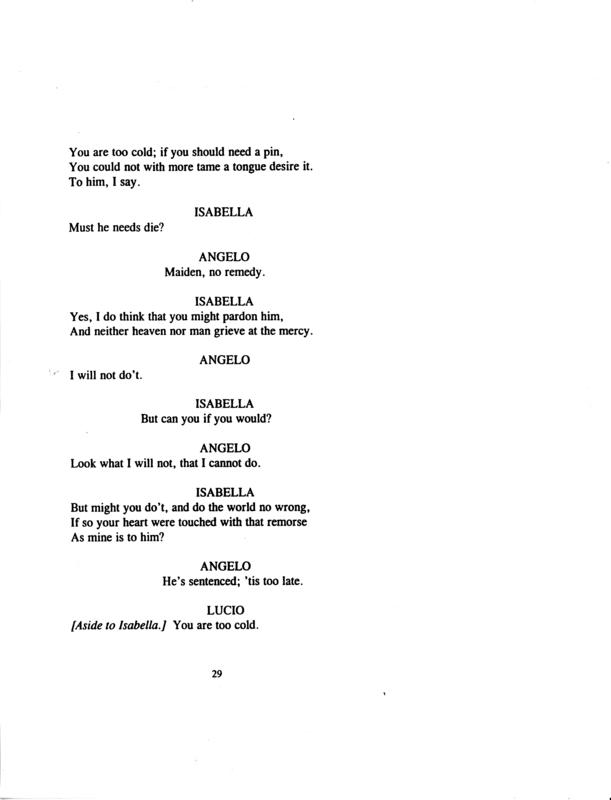 You are too cold; if you should need a pin,
You could not with more tame a tongue desire it.
To him, I say.

ISABELLA

Must he needs die?

ANGELO

Maiden, no remedy.

ISABELLA

Yes, I do think that you might pardon him,
And neither heaven nor man grieve at the mercy.

ANGELO

I will not do't.

ISABELLA

But can you if you would?

ANGELO

Look what I will not, that I cannot do.

ISABELLA

But might you do't, and do the world no wrong,
If so your heart were touched with that remorse
As mine is to him?

ANGELO

He's sentenced; 'tis too late.

LUCIO

[Aside to Isabella.] You are too cold.

29